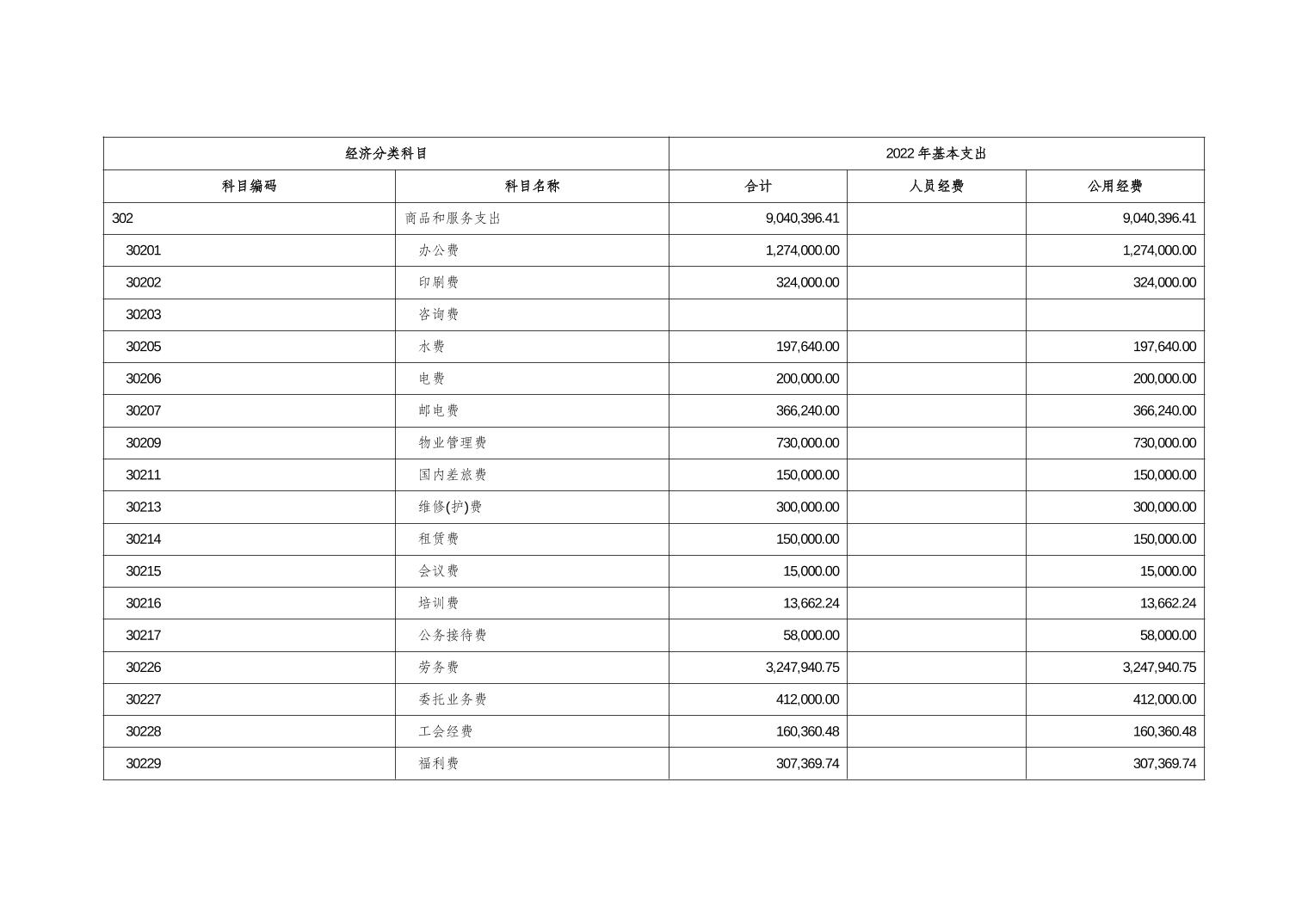 | 经济分类科目 | | 2022 年基本支出 | | |
|---|---|---|---|---|
| 科目编码 | 科目名称 | 合计 | 人员经费 | 公用经费 |
| 302 | 商品和服务支出 | 9,040,396.41 | | 9,040,396.41 |
| 30201 | 办公费 | 1,274,000.00 | | 1,274,000.00 |
| 30202 | 印刷费 | 324,000.00 | | 324,000.00 |
| 30203 | 咨询费 | | | |
| 30205 | 水费 | 197,640.00 | | 197,640.00 |
| 30206 | 电费 | 200,000.00 | | 200,000.00 |
| 30207 | 邮电费 | 366,240.00 | | 366,240.00 |
| 30209 | 物业管理费 | 730,000.00 | | 730,000.00 |
| 30211 | 国内差旅费 | 150,000.00 | | 150,000.00 |
| 30213 | 维修(护)费 | 300,000.00 | | 300,000.00 |
| 30214 | 租赁费 | 150,000.00 | | 150,000.00 |
| 30215 | 会议费 | 15,000.00 | | 15,000.00 |
| 30216 | 培训费 | 13,662.24 | | 13,662.24 |
| 30217 | 公务接待费 | 58,000.00 | | 58,000.00 |
| 30226 | 劳务费 | 3,247,940.75 | | 3,247,940.75 |
| 30227 | 委托业务费 | 412,000.00 | | 412,000.00 |
| 30228 | 工会经费 | 160,360.48 | | 160,360.48 |
| 30229 | 福利费 | 307,369.74 | | 307,369.74 |